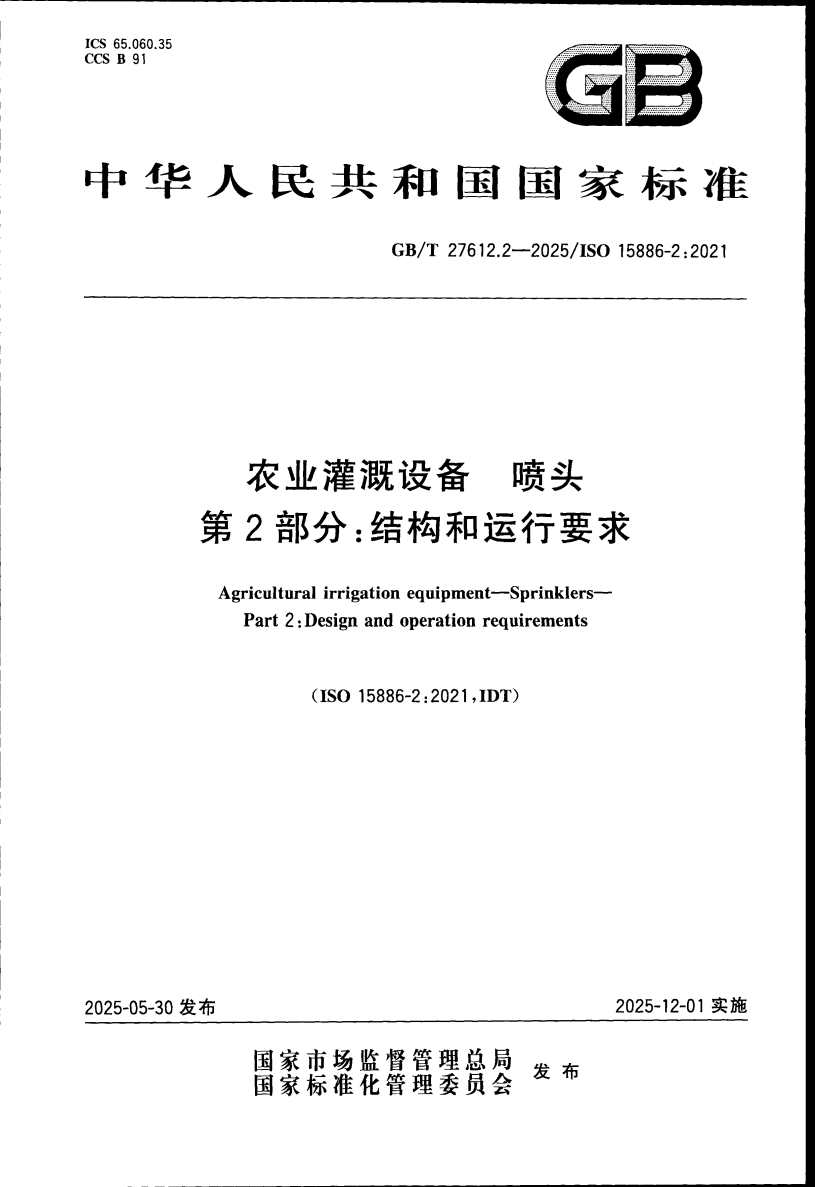 ICS 65.060.35
CCS B 91

GB

中华人民共和国国家标准

GB/T 27612.2—2025/ISO 15886-2:2021

农业灌溉设备　喷头
第2部分:结构和运行要求

Agricultural irrigation equipment—Sprinklers—
Part 2:Design and operation requirements

(ISO 15886-2:2021,IDT)

2025-05-30 发布

2025-12-01 实施

国家市场监督管理总局
国家标准化管理委员会　发布